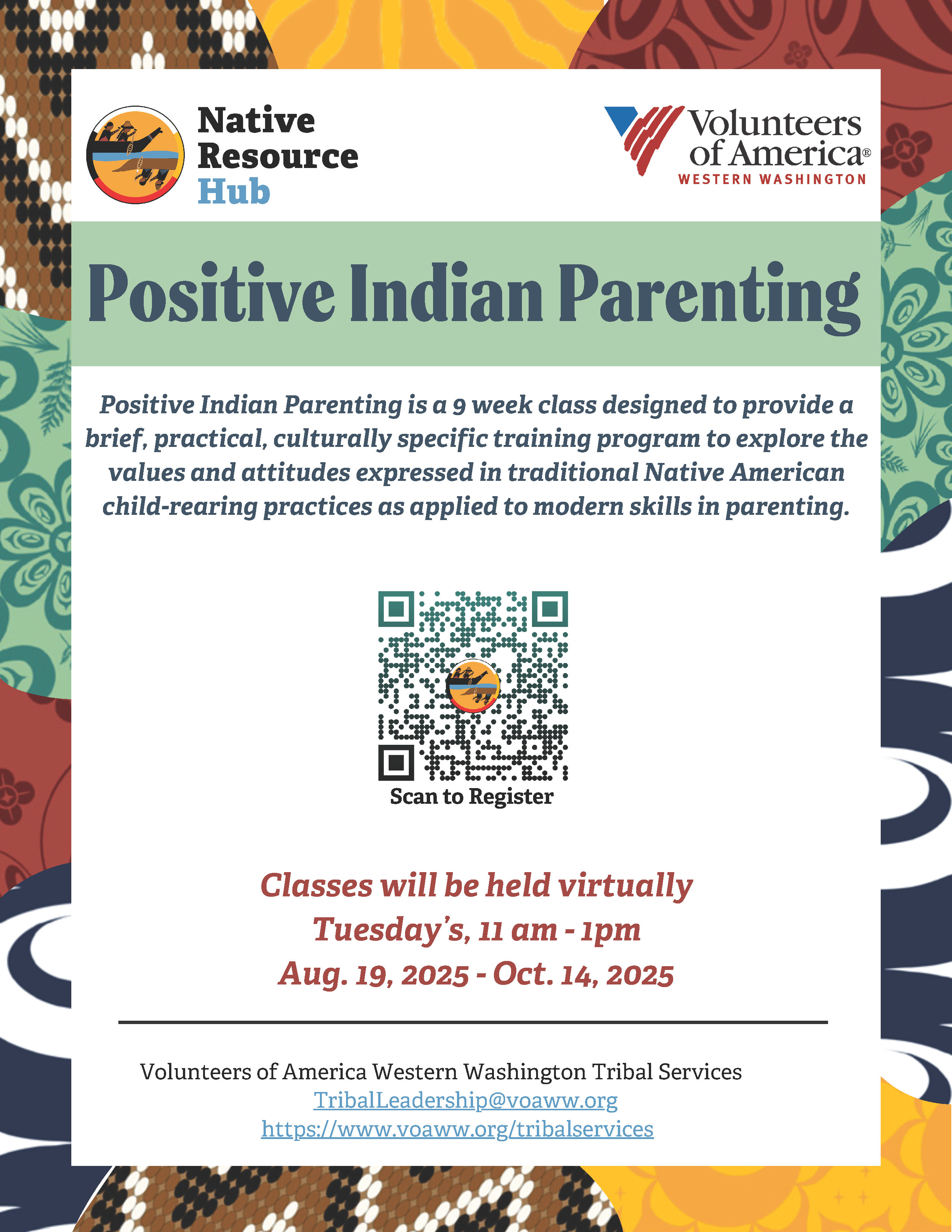 Native Resource Hub

Volunteers of America®
WESTERN WASHINGTON

Positive Indian Parenting

Positive Indian Parenting is a 9 week class designed to provide a brief, practical, culturally specific training program to explore the values and attitudes expressed in traditional Native American child-rearing practices as applied to modern skills in parenting.

Scan to Register

Classes will be held virtually
Tuesday's, 11 am - 1pm
Aug. 19, 2025 - Oct. 14, 2025

Volunteers of America Western Washington Tribal Services
TribalLeadership@voaww.org
https://www.voaww.org/tribalservices